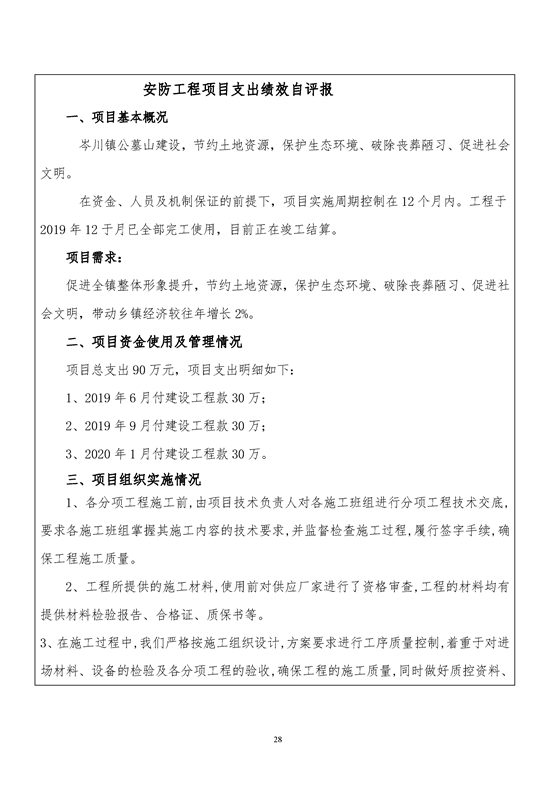 安防工程项目支出绩效自评报

一、项目基本概况

岑川镇公墓山建设，节约土地资源，保护生态环境、破除丧葬陋习、促进社会文明。

在资金、人员及机制保证的前提下，项目实施周期控制在12个月内。工程于2019年12于月已全部完工使用，目前正在竣工结算。

项目需求：

促进全镇整体形象提升，节约土地资源，保护生态环境、破除丧葬陋习、促进社会文明，带动乡镇经济较往年增长2%。

二、项目资金使用及管理情况

项目总支出90万元，项目支出明细如下：

1、2019年6月付建设工程款30万；

2、2019年9月付建设工程款30万；

3、2020年1月付建设工程款30万。

三、项目组织实施情况

1、各分项工程施工前，由项目技术负责人对各施工班组进行分项工程技术交底，要求各施工班组掌握其施工内容的技术要求，并监督检查施工过程，履行签字手续，确保工程施工质量。

2、工程所提供的施工材料，使用前对供应厂家进行了资格审查，工程的材料均有提供材料检验报告、合格证、质保书等。

3、在施工过程中，我们严格按施工组织设计，方案要求进行工序质量控制，着重于对进场材料、设备的检验及各分项工程的验收，确保工程的施工质量，同时做好质控资料、

28